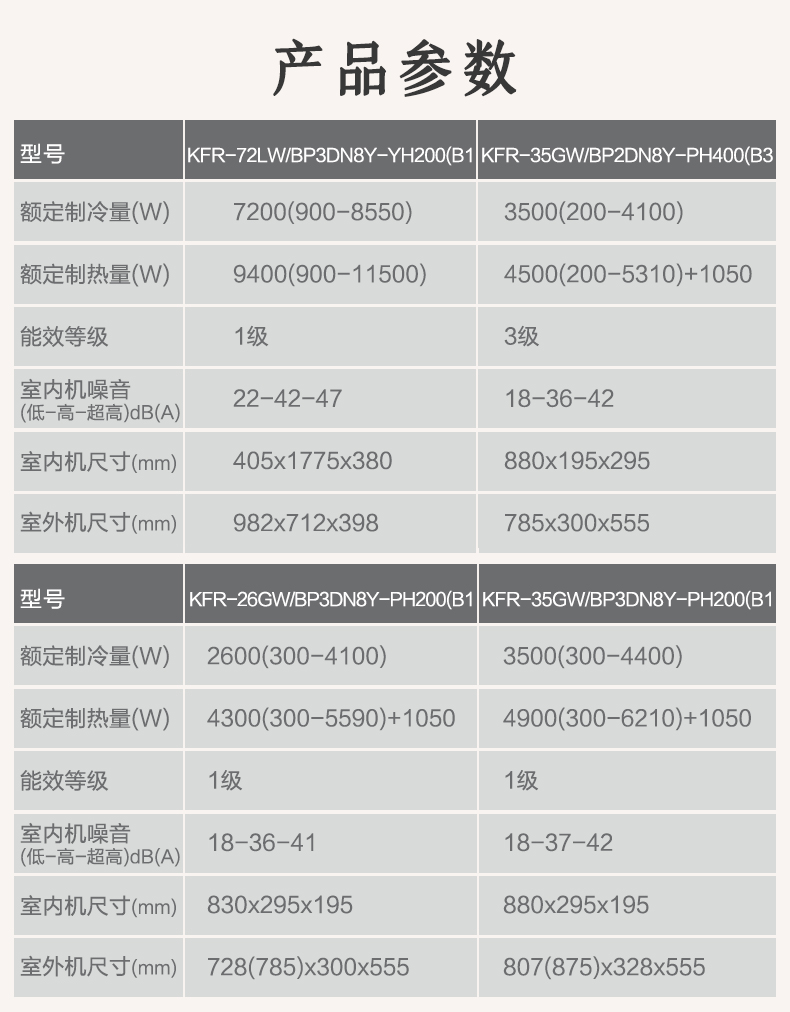 产品参数

| 型号 | KFR-72LW/BP3DN8Y-YH200(B1 | KFR-35GW/BP2DN8Y-PH400(B3 |
|---|---|---|
| 额定制冷量(W) | 7200(900-8550) | 3500(200-4100) |
| 额定制热量(W) | 9400(900-11500) | 4500(200-5310)+1050 |
| 能效等级 | 1级 | 3级 |
| 室内机噪音 (低-高-超高)dB(A) | 22-42-47 | 18-36-42 |
| 室内机尺寸(mm) | 405x1775x380 | 880x195x295 |
| 室外机尺寸(mm) | 982x712x398 | 785x300x555 |

| 型号 | KFR-26GW/BP3DN8Y-PH200(B1 | KFR-35GW/BP3DN8Y-PH200(B1 |
|---|---|---|
| 额定制冷量(W) | 2600(300-4100) | 3500(300-4400) |
| 额定制热量(W) | 4300(300-5590)+1050 | 4900(300-6210)+1050 |
| 能效等级 | 1级 | 1级 |
| 室内机噪音 (低-高-超高)dB(A) | 18-36-41 | 18-37-42 |
| 室内机尺寸(mm) | 830x295x195 | 880x295x195 |
| 室外机尺寸(mm) | 728(785)x300x555 | 807(875)x328x555 |